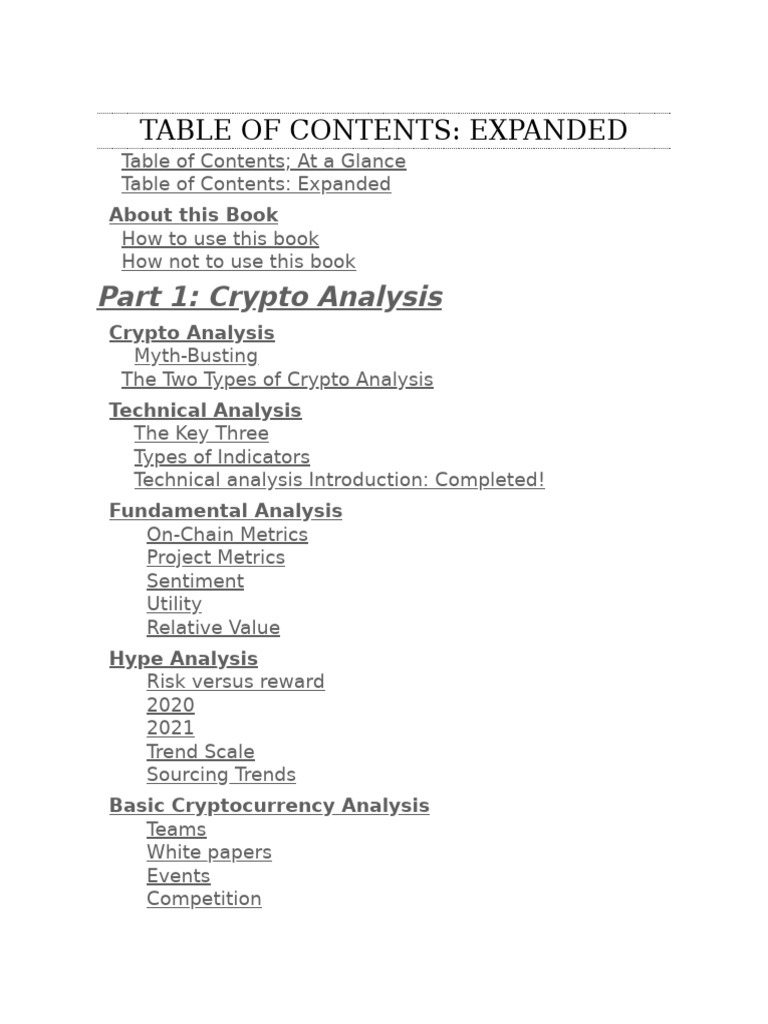 TABLE OF CONTENTS: EXPANDED

Table of Contents; At a Glance
Table of Contents: Expanded

About this Book
How to use this book
How not to use this book

Part 1: Crypto Analysis

Crypto Analysis
Myth-Busting
The Two Types of Crypto Analysis

Technical Analysis
The Key Three
Types of Indicators
Technical analysis Introduction: Completed!

Fundamental Analysis
On-Chain Metrics
Project Metrics
Sentiment
Utility
Relative Value

Hype Analysis
Risk versus reward
2020
2021
Trend Scale
Sourcing Trends

Basic Cryptocurrency Analysis
Teams
White papers
Events
Competition